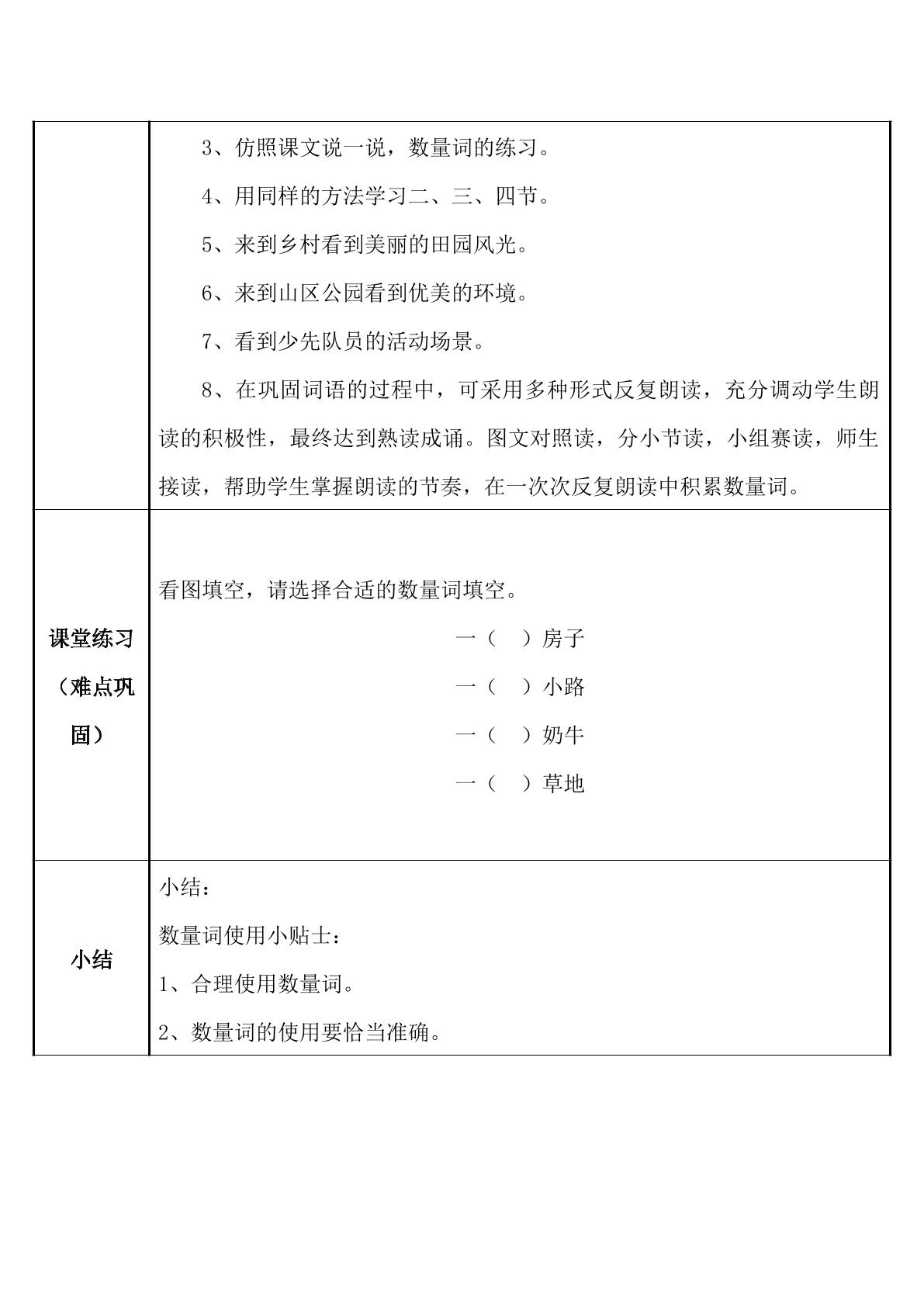 | | 3、仿照课文说一说，数量词的练习。<br>4、用同样的方法学习二、三、四节。<br>5、来到乡村看到美丽的田园风光。<br>6、来到山区公园看到优美的环境。<br>7、看到少先队员的活动场景。<br>8、在巩固词语的过程中，可采用多种形式反复朗读，充分调动学生朗读的积极性，最终达到熟读成诵。图文对照读，分小节读，小组赛读，师生接读，帮助学生掌握朗读的节奏，在一次次反复朗读中积累数量词。 |
|---|---|
| 课堂练习（难点巩固） | 看图填空，请选择合适的数量词填空。<br>一（ ）房子<br>一（ ）小路<br>一（ ）奶牛<br>一（ ）草地 |
| 小结 | 小结：<br>数量词使用小贴士：<br>1、合理使用数量词。<br>2、数量词的使用要恰当准确。 |